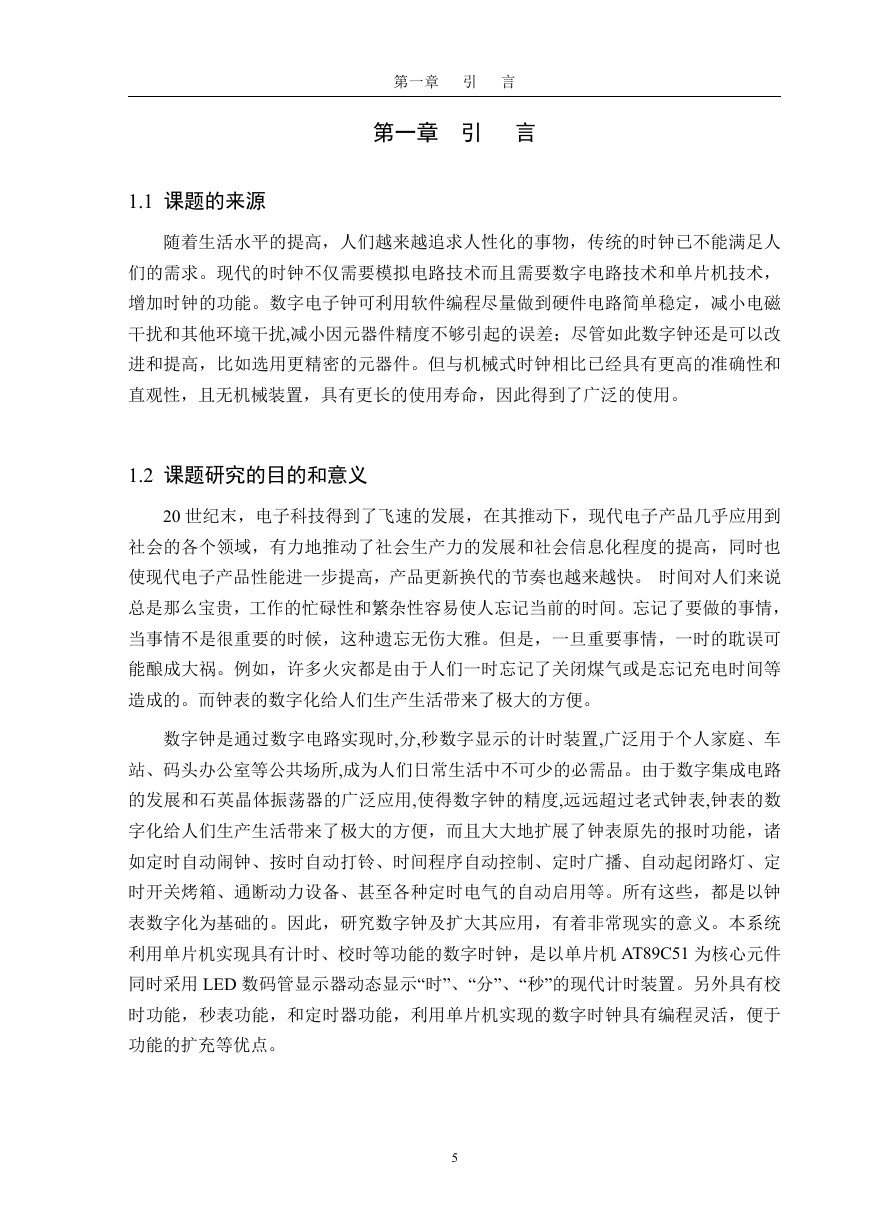 第一章　引　言

第一章　引　言

1.1 课题的来源

随着生活水平的提高，人们越来越追求人性化的事物，传统的时钟已不能满足人们的需求。现代的时钟不仅需要模拟电路技术而且需要数字电路技术和单片机技术，增加时钟的功能。数字电子钟可利用软件编程尽量做到硬件电路简单稳定，减小电磁干扰和其他环境干扰,减小因元器件精度不够引起的误差；尽管如此数字钟还是可以改进和提高，比如选用更精密的元器件。但与机械式时钟相比已经具有更高的准确性和直观性，且无机械装置，具有更长的使用寿命，因此得到了广泛的使用。

1.2 课题研究的目的和意义

20 世纪末，电子科技得到了飞速的发展，在其推动下，现代电子产品几乎应用到社会的各个领域，有力地推动了社会生产力的发展和社会信息化程度的提高，同时也使现代电子产品性能进一步提高，产品更新换代的节奏也越来越快。 时间对人们来说总是那么宝贵，工作的忙碌性和繁杂性容易使人忘记当前的时间。忘记了要做的事情，当事情不是很重要的时候，这种遗忘无伤大雅。但是，一旦重要事情，一时的耽误可能酿成大祸。例如，许多火灾都是由于人们一时忘记了关闭煤气或是忘记充电时间等造成的。而钟表的数字化给人们生产生活带来了极大的方便。

数字钟是通过数字电路实现时,分,秒数字显示的计时装置,广泛用于个人家庭、车站、码头办公室等公共场所,成为人们日常生活中不可少的必需品。由于数字集成电路的发展和石英晶体振荡器的广泛应用,使得数字钟的精度,远远超过老式钟表,钟表的数字化给人们生产生活带来了极大的方便，而且大大地扩展了钟表原先的报时功能，诸如定时自动闹钟、按时自动打铃、时间程序自动控制、定时广播、自动起闭路灯、定时开关烤箱、通断动力设备、甚至各种定时电气的自动启用等。所有这些，都是以钟表数字化为基础的。因此，研究数字钟及扩大其应用，有着非常现实的意义。本系统利用单片机实现具有计时、校时等功能的数字时钟，是以单片机 AT89C51 为核心元件同时采用 LED 数码管显示器动态显示“时”、“分”、“秒”的现代计时装置。另外具有校时功能，秒表功能，和定时器功能，利用单片机实现的数字时钟具有编程灵活，便于功能的扩充等优点。

5